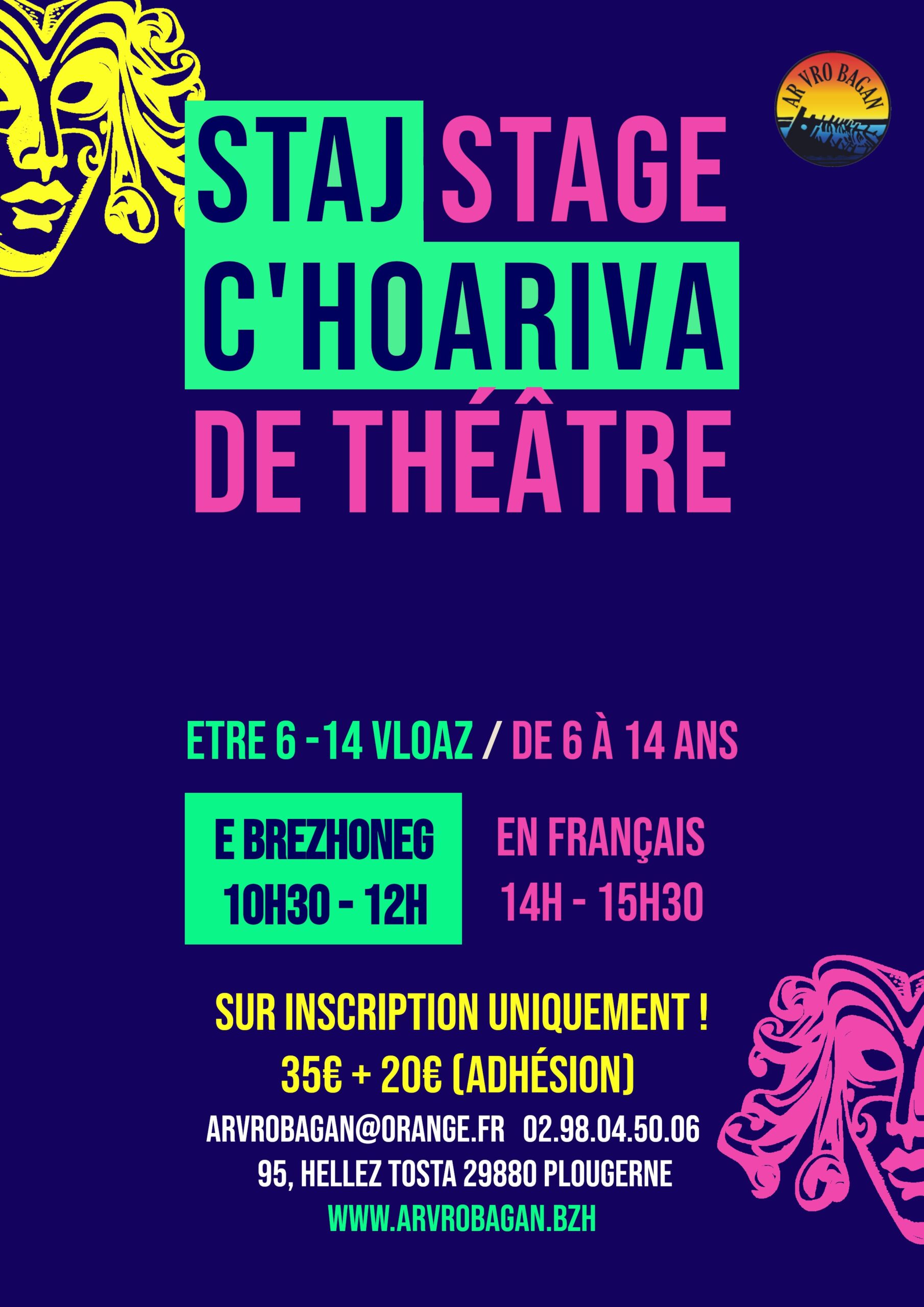 AR VRO BAGAN

STAJ STAGE
C'HOARIVA
DE THÉÂTRE

ETRE 6 -14 VLOAZ / DE 6 À 14 ANS

E BREZHONEG
10H30 - 12H

EN FRANÇAIS
14H - 15H30

SUR INSCRIPTION UNIQUEMENT !
35€ + 20€ (ADHÉSION)
ARVROBAGAN@ORANGE.FR 02.98.04.50.06
95, HELLEZ TOSTA 29880 PLOUGERNE
WWW.ARVROBAGAN.BZH